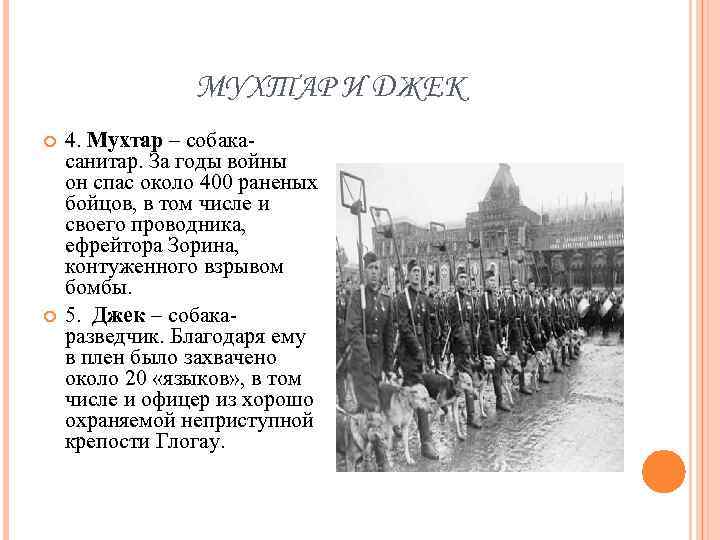 МУХТАР И ДЖЕК

• 4. Мухтар – собака-санитар. За годы войны он спас около 400 раненых бойцов, в том числе и своего проводника, ефрейтора Зорина, контуженного взрывом бомбы.

• 5. Джек – собака-разведчик. Благодаря ему в плен было захвачено около 20 «языков», в том числе и офицер из хорошо охраняемой неприступной крепости Глогау.